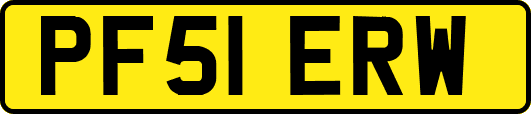 PF51 ERW